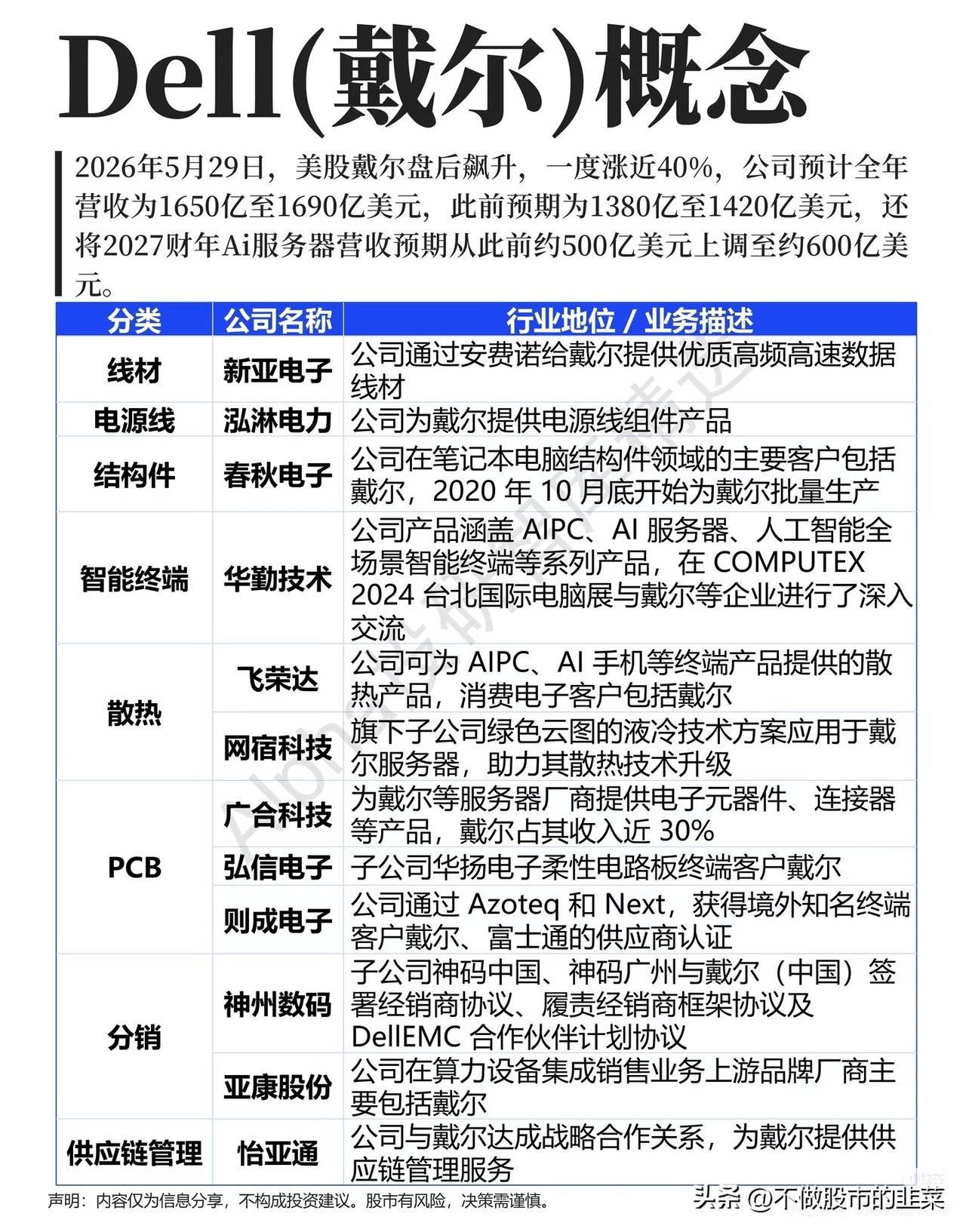 Dell(戴尔)概念

2026年5月29日，美股戴尔盘后飙升，一度涨近40%，公司预计全年营收为1650亿至1690亿美元，此前预期为1380亿至1420亿美元，还将2027财年Ai服务器营收预期从此前约500亿美元上调至约600亿美元。

| 分类 | 公司名称 | 行业地位 / 业务描述 |
|---|---|---|
| 线材 | 新亚电子 | 公司通过安费诺给戴尔提供优质高频高速数据线材 |
| 电源线 | 泓淋电力 | 公司为戴尔提供电源线组件产品 |
| 结构件 | 春秋电子 | 公司在笔记本电脑结构件领域的主要客户包括戴尔，2020 年 10 月底开始为戴尔批量生产 |
| 智能终端 | 华勤技术 | 公司产品涵盖 AIPC、AI 服务器、人工智能全场景智能终端等系列产品，在 COMPUTEX 2024 台北国际电脑展与戴尔等企业进行了深入交流 |
| 散热 | 飞荣达 | 公司可为 AIPC、AI 手机等终端产品提供的散热产品，消费电子客户包括戴尔 |
| 散热 | 网宿科技 | 旗下子公司绿色云图的液冷技术方案应用于戴尔服务器，助力其散热技术升级 |
| PCB | 广合科技 | 为戴尔等服务器厂商提供电子元器件、连接器等产品，戴尔占其收入近 30% |
| PCB | 弘信电子 | 子公司华扬电子柔性电路板终端客户戴尔 |
| PCB | 则成电子 | 公司通过 Azoteq 和 Next，获得境外知名终端客户戴尔、富士通的供应商认证 |
| 分销 | 神州数码 | 子公司神码中国、神码广州与戴尔（中国）签署经销商协议、履责经销商框架协议及 DellEMC 合作伙伴计划协议 |
| 分销 | 亚康股份 | 公司在算力设备集成销售业务上游品牌厂商主要包括戴尔 |
| 供应链管理 | 怡亚通 | 公司与戴尔达成战略合作关系，为戴尔提供供应链管理服务 |

声明：内容仅为信息分享，不构成投资建议。股市有风险，决策需谨慎。

头条 @不做股市的韭菜